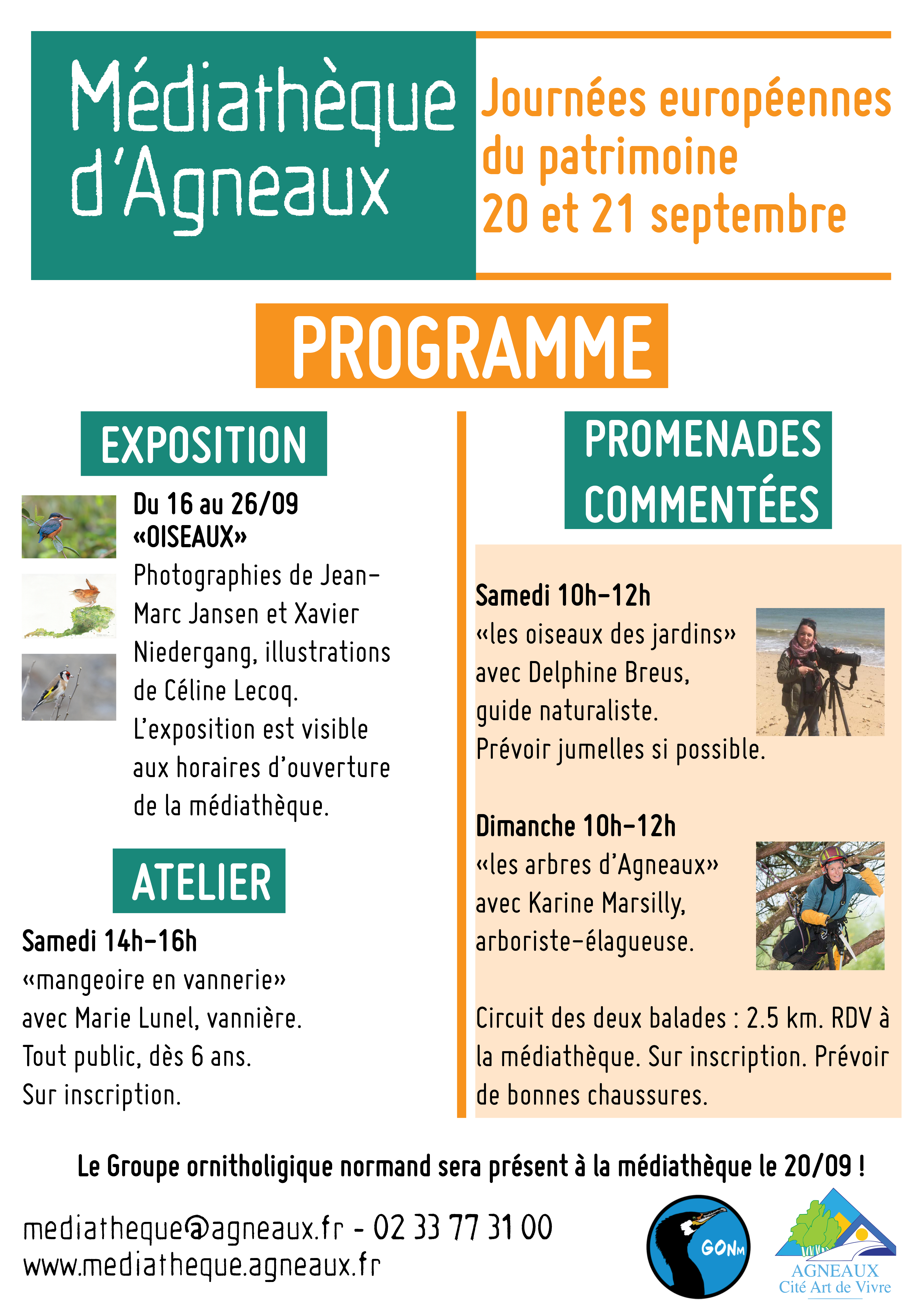 Médiathèque d'Agneaux

Journées européennes du patrimoine 20 et 21 septembre

PROGRAMME

EXPOSITION

Du 16 au 26/09
«OISEAUX»
Photographies de Jean-Marc Jansen et Xavier Niedergang, illustrations de Céline Lecoq.
L'exposition est visible aux horaires d'ouverture de la médiathèque.

ATELIER

Samedi 14h-16h
«mangeoire en vannerie»
avec Marie Lunel, vannière.
Tout public, dès 6 ans.
Sur inscription.

PROMENADES COMMENTÉES

Samedi 10h-12h
«les oiseaux des jardins»
avec Delphine Breus,
guide naturaliste.
Prévoir jumelles si possible.

Dimanche 10h-12h
«les arbres d'Agneaux»
avec Karine Marsilly,
arboriste-élagueuse.

Circuit des deux balades : 2.5 km. RDV à la médiathèque. Sur inscription. Prévoir de bonnes chaussures.

Le Groupe ornitholigique normand sera présent à la médiathèque le 20/09 !

mediatheque@agneaux.fr - 02 33 77 31 00
www.mediatheque.agneaux.fr

GONm

AGNEAUX
Cité Art de Vivre